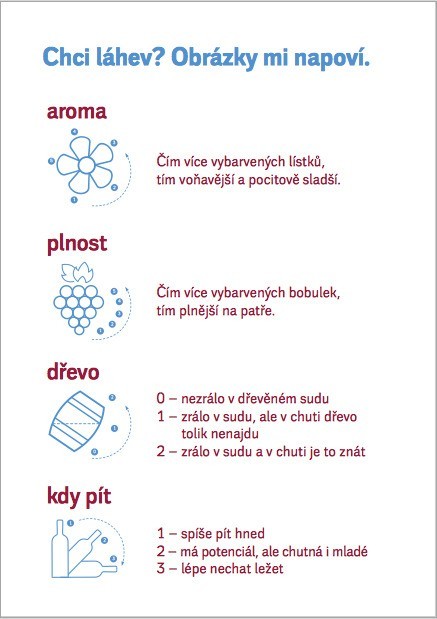 Chci láhev? Obrázky mi napoví.

aroma

4
3
5
2
1

Čím více vybarvených lístků, tím voňavější a pocitově sladší.

plnost

5
4
3
2
1

Čím více vybarvených bobulek, tím plnější na patře.

dřevo

2
1
0

0 – nezrálo v dřevěném sudu
1 – zrálo v sudu, ale v chuti dřevo tolik nenajdu
2 – zrálo v sudu a v chuti je to znát

kdy pít

1
2
3

1 – spíše pít hned
2 – má potenciál, ale chutná i mladé
3 – lépe nechat ležet